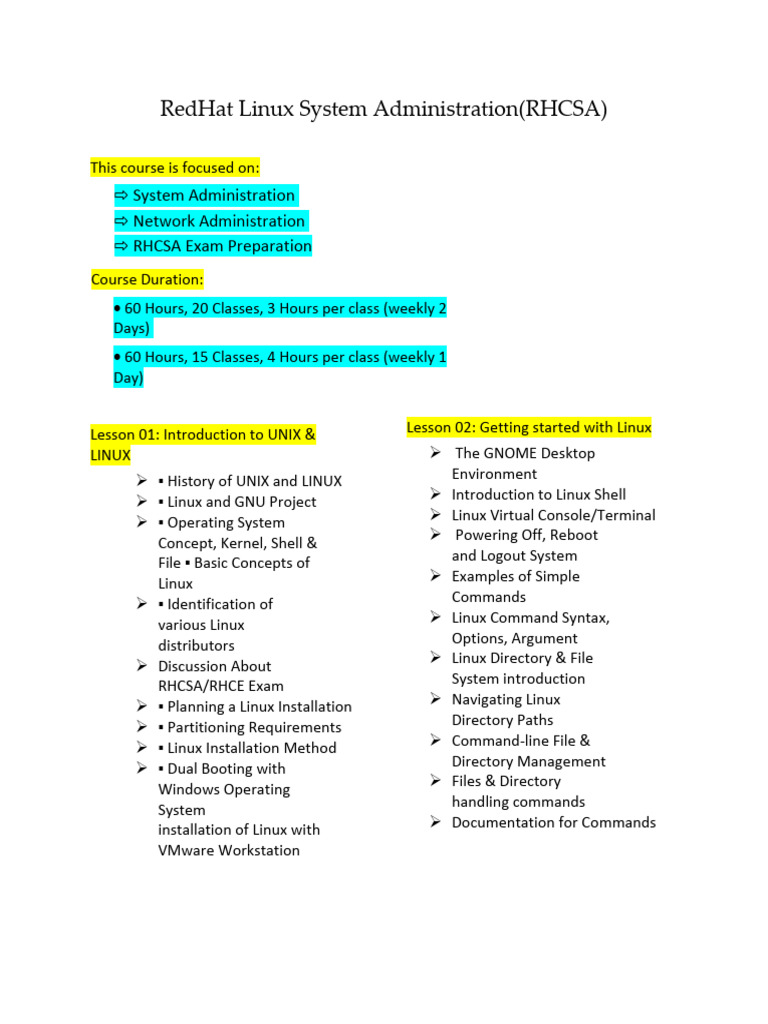 RedHat Linux System Administration(RHCSA)

This course is focused on:

⇨ System Administration
⇨ Network Administration
⇨ RHCSA Exam Preparation

Course Duration:

• 60 Hours, 20 Classes, 3 Hours per class (weekly 2 Days)

• 60 Hours, 15 Classes, 4 Hours per class (weekly 1 Day)

Lesson 01: Introduction to UNIX & LINUX

➢ ▪ History of UNIX and LINUX
➢ ▪ Linux and GNU Project
➢ ▪ Operating System Concept, Kernel, Shell & File ▪ Basic Concepts of Linux
➢ ▪ Identification of various Linux distributors
➢ Discussion About RHCSA/RHCE Exam
➢ ▪ Planning a Linux Installation
➢ ▪ Partitioning Requirements
➢ ▪ Linux Installation Method
➢ ▪ Dual Booting with Windows Operating System installation of Linux with VMware Workstation

Lesson 02: Getting started with Linux

➢ The GNOME Desktop Environment
➢ Introduction to Linux Shell
➢ Linux Virtual Console/Terminal
➢ Powering Off, Reboot and Logout System
➢ Examples of Simple Commands
➢ Linux Command Syntax, Options, Argument
➢ Linux Directory & File System introduction
➢ Navigating Linux Directory Paths
➢ Command-line File & Directory Management
➢ Files & Directory handling commands
➢ Documentation for Commands